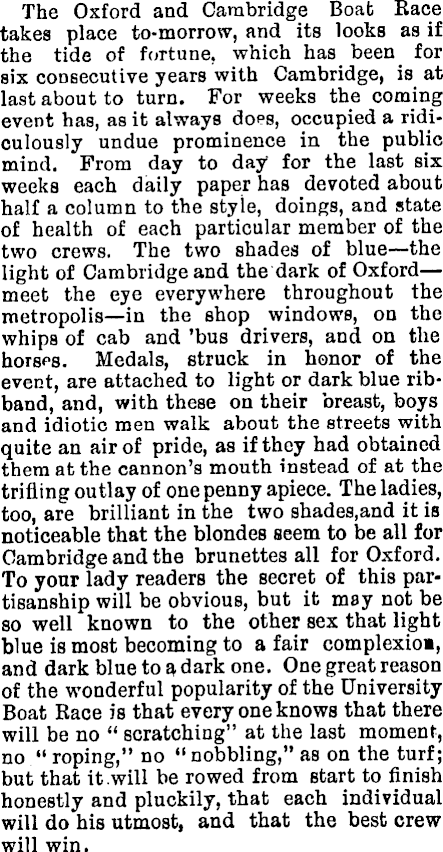 The Oxford and Cambridge Boat Race takes place to-morrow, and its looks as if the tide of fortune, which has been for six consecutive years with Cambridge, is at last about to turn. For weeks the coming event has, as it always does, occupied a ridiculously undue prominence in the public mind. From day to day for the last six weeks each daily paper has devoted about half a column to the style, doings, and state of health of each particular member of the two crews. The two shades of blue—the light of Cambridge and the dark of Oxford—meet the eye everywhere throughout the metropolis—in the shop windows, on the whips of cab and 'bus drivers, and on the horses. Medals, struck in honor of the event, are attached to light or dark blue ribband, and, with these on their breast, boys and idiotic men walk about the streets with quite an air of pride, as if they had obtained them at the cannon's mouth instead of at the trifling outlay of one penny apiece. The ladies, too, are brilliant in the two shades, and it is noticeable that the blondes seem to be all for Cambridge and the brunettes all for Oxford. To your lady readers the secret of this partisanship will be obvious, but it may not be so well known to the other sex that light blue is most becoming to a fair complexion, and dark blue to a dark one. One great reason of the wonderful popularity of the University Boat Race is that every one knows that there will be no "scratching" at the last moment, no "roping," no "nobbling," as on the turf; but that it will be rowed from start to finish honestly and pluckily, that each individual will do his utmost, and that the best crew will win.